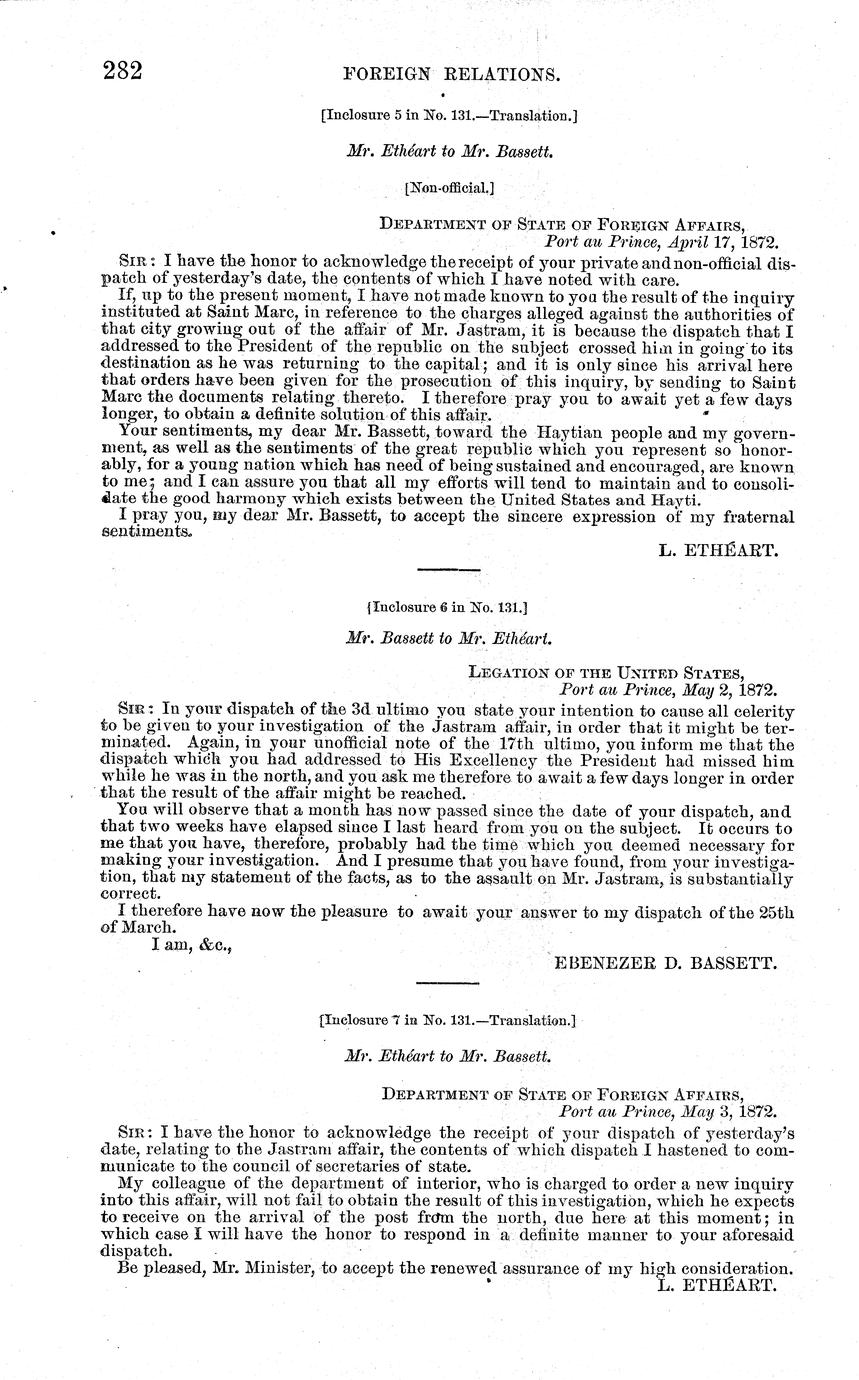 282 FOREIGN RELATIONS.

[Inclosure 5 in No. 131.—Translation.]

Mr. Ethéart to Mr. Bassett.

[Non-official.]

DEPARTMENT OF STATE OF FOREIGN AFFAIRS,
Port au Prince, April 17, 1872.

SIR: I have the honor to acknowledge the receipt of your private and non-official dispatch of yesterday's date, the contents of which I have noted with care.

If, up to the present moment, I have not made known to you the result of the inquiry instituted at Saint Marc, in reference to the charges alleged against the authorities of that city growing out of the affair of Mr. Jastram, it is because the dispatch that I addressed to the President of the republic on the subject crossed him in going to its destination as he was returning to the capital; and it is only since his arrival here that orders have been given for the prosecution of this inquiry, by sending to Saint Marc the documents relating thereto. I therefore pray you to await yet a few days longer, to obtain a definite solution of this affair.

Your sentiments, my dear Mr. Bassett, toward the Haytian people and my government, as well as the sentiments of the great republic which you represent so honorably, for a young nation which has need of being sustained and encouraged, are known to me; and I can assure you that all my efforts will tend to maintain and to consolidate the good harmony which exists between the United States and Hayti.

I pray you, my dear Mr. Bassett, to accept the sincere expression of my fraternal sentiments.

L. ETHÉART.

[Inclosure 6 in No. 131.]

Mr. Bassett to Mr. Ethéart.

LEGATION OF THE UNITED STATES,
Port au Prince, May 2, 1872.

SIR: In your dispatch of the 3d ultimo you state your intention to cause all celerity to be given to your investigation of the Jastram affair, in order that it might be terminated. Again, in your unofficial note of the 17th ultimo, you inform me that the dispatch which you had addressed to His Excellency the President had missed him while he was in the north, and you ask me therefore to await a few days longer in order that the result of the affair might be reached.

You will observe that a month has now passed since the date of your dispatch, and that two weeks have elapsed since I last heard from you on the subject. It occurs to me that you have, therefore, probably had the time which you deemed necessary for making your investigation. And I presume that you have found, from your investigation, that my statement of the facts, as to the assault on Mr. Jastram, is substantially correct.

I therefore have now the pleasure to await your answer to my dispatch of the 25th of March.

I am, &c.,

EBENEZER D. BASSETT.

[Inclosure 7 in No. 131.—Translation.]

Mr. Ethéart to Mr. Bassett.

DEPARTMENT OF STATE OF FOREIGN AFFAIRS,
Port au Prince, May 3, 1872.

SIR: I have the honor to acknowledge the receipt of your dispatch of yesterday's date, relating to the Jastram affair, the contents of which dispatch I hastened to communicate to the council of secretaries of state.

My colleague of the department of interior, who is charged to order a new inquiry into this affair, will not fail to obtain the result of this investigation, which he expects to receive on the arrival of the post from the north, due here at this moment; in which case I will have the honor to respond in a definite manner to your aforesaid dispatch.

Be pleased, Mr. Minister, to accept the renewed assurance of my high consideration.

L. ETHÉART.